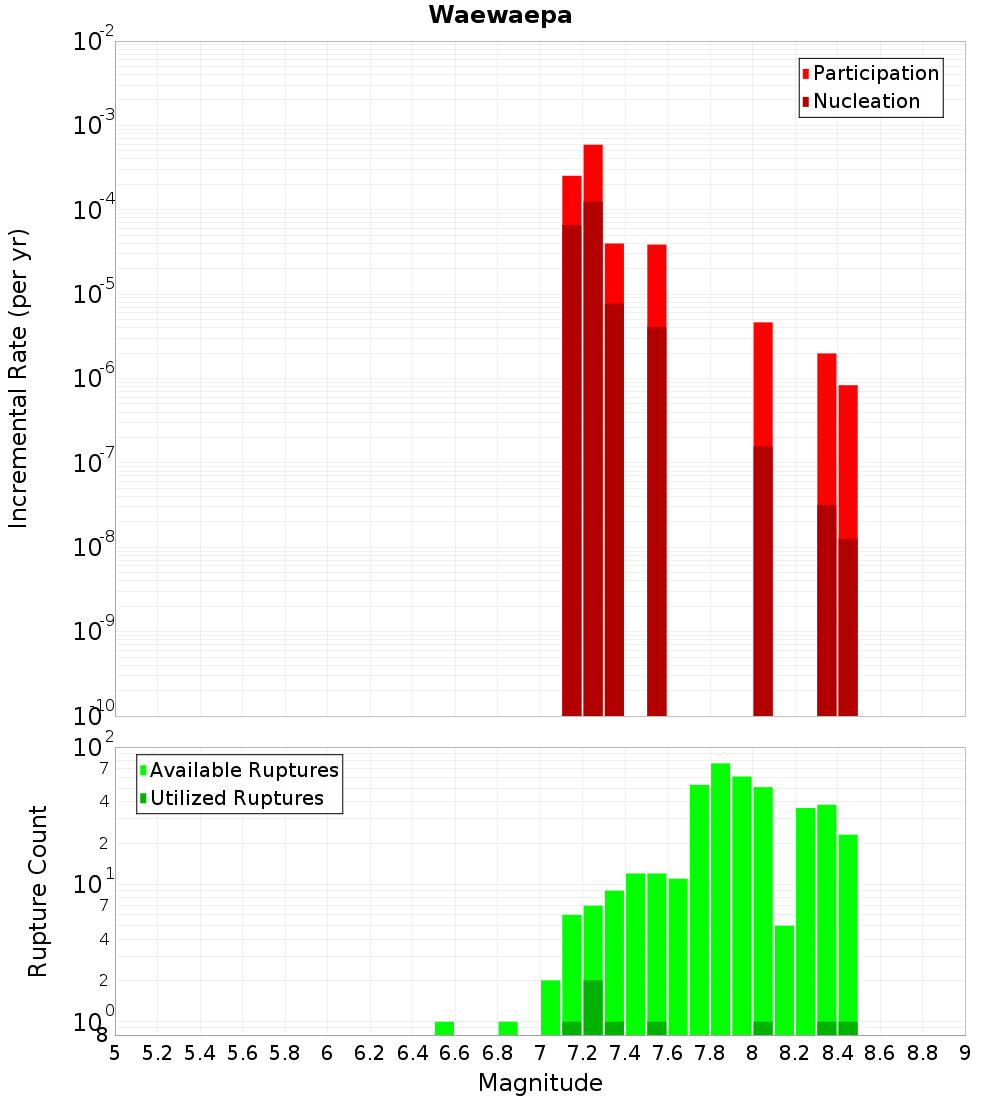 Waewaepa

Participation
Nucleation

Incremental Rate (per yr)

$10^{-2}$
$10^{-3}$
$10^{-4}$
$10^{-5}$
$10^{-6}$
$10^{-7}$
$10^{-8}$
$10^{-9}$
$10^{-10}$

Available Ruptures
Utilized Ruptures

Rupture Count

$10^{2}$
7
4
2
$10^{1}$
7
4
2
$10^{0}$
8

5 5.2 5.4 5.6 5.8 6 6.2 6.4 6.6 6.8 7 7.2 7.4 7.6 7.8 8 8.2 8.4 8.6 8.8 9

Magnitude